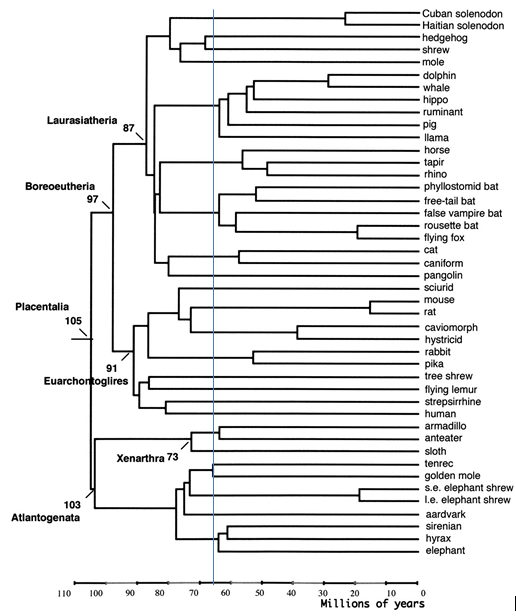 Cuban solenodon
Haitian solenodon
hedgehog
shrew
mole
dolphin
whale
hippo
ruminant
pig
llama
horse
tapir
rhino
phyllostomid bat
free-tail bat
false vampire bat
rousette bat
flying fox
cat
caniform
pangolin
sciurid
mouse
rat
caviomorph
hystricid
rabbit
pika
tree shrew
flying lemur
strepsirrhine
human
armadillo
anteater
sloth
tenrec
golden mole
s.e. elephant shrew
l.e. elephant shrew
aardvark
sirenian
hyrax
elephant

Laurasiatheria 87
Boreoeutheria 97
Placentalia 105
91 Euarchontoglires
Xenarthra 73
103 Atlantogenata

110 100 90 80 70 60 50 40 30 20 10 0
Millions of years